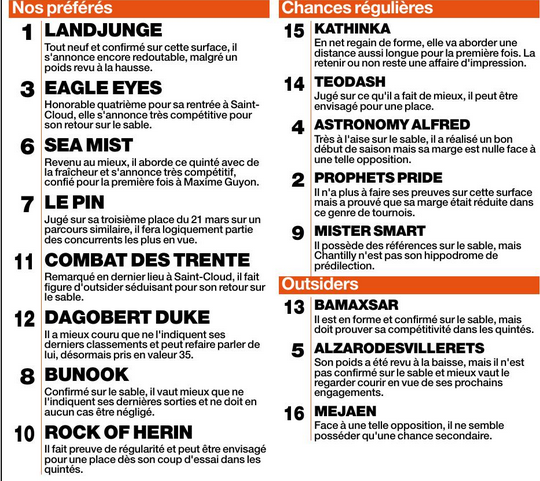 Nos préférés

1 LANDJUNGE
Tout neuf et confirmé sur cette surface, il s'annonce encore redoutable, malgré un poids revu à la hausse.

3 EAGLE EYES
Honorable quatrième pour sa rentrée à Saint-Cloud, elle s'annonce très compétitive pour son retour sur le sable.

6 SEA MIST
Revenu au mieux, il aborde ce quinté avec de la fraîcheur et s'annonce très compétitif, confié pour la première fois à Maxime Guyon.

7 LE PIN
Jugé sur sa troisième place du 21 mars sur un parcours similaire, il fera logiquement partie des concurrents les plus en vue.

11 COMBAT DES TRENTE
Remarqué en dernier lieu à Saint-Cloud, il fait figure d'outsider séduisant pour son retour sur le sable.

12 DAGOBERT DUKE
Il a mieux couru que ne l'indiquent ses derniers classements et peut refaire parler de lui, désormais pris en valeur 35.

8 BUNOOK
Confirmé sur le sable, il vaut mieux que ne l'indiquent ses dernières sorties et ne doit en aucun cas être négligé.

10 ROCK OF HERIN
Il fait preuve de régularité et peut être envisagé pour une place dès son coup d'essai dans les quintés.

Chances régulières

15 KATHINKA
En net regain de forme, elle va aborder une distance aussi longue pour la première fois. La retenir ou non reste une affaire d'impression.

14 TEODASH
Jugé sur ce qu'il a fait de mieux, il peut être envisagé pour une place.

4 ASTRONOMY ALFRED
Très à l'aise sur le sable, il a réalisé un bon début de saison mais sa marge est nulle face à une telle opposition.

2 PROPHETS PRIDE
Il n'a plus à faire ses preuves sur cette surface mais a prouvé que sa marge était réduite dans ce genre de tournois.

9 MISTER SMART
Il possède des références sur le sable, mais Chantilly n'est pas son hippodrome de prédilection.

Outsiders

13 BAMAXSAR
Il est en forme et confirmé sur le sable, mais doit prouver sa compétitivité dans les quintés.

5 ALZARODESVILLERETS
Son poids a été revu à la baisse, mais il n'est pas confirmé sur le sable et mieux vaut le regarder courir en vue de ses prochains engagements.

16 MEJAEN
Face à une telle opposition, il ne semble posséder qu'une chance secondaire.